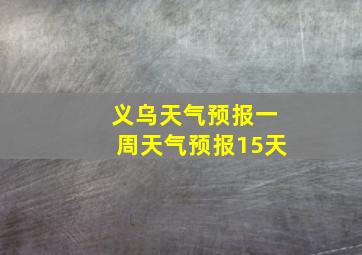 义乌天气预报一周天气预报15天